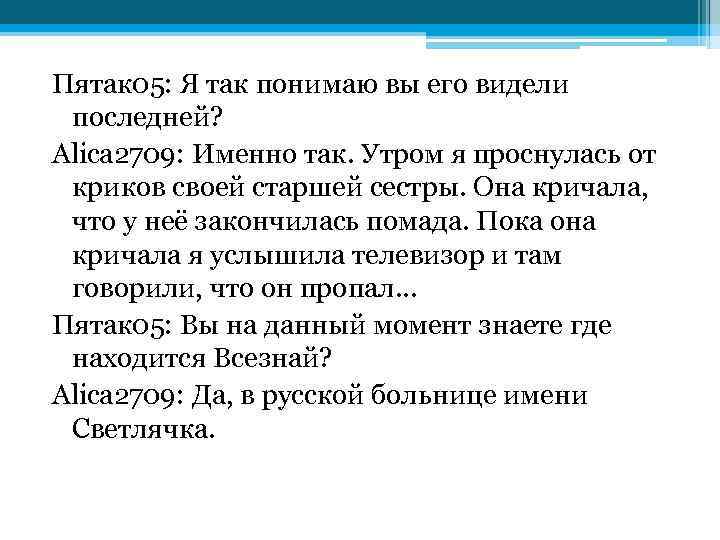 Пятак05: Я так понимаю вы его видели последней?

Alica2709: Именно так. Утром я проснулась от криков своей старшей сестры. Она кричала, что у неё закончилась помада. Пока она кричала я услышила телевизор и там говорили, что он пропал…

Пятак05: Вы на данный момент знаете где находится Всезнай?

Alica2709: Да, в русской больнице имени Светлячка.